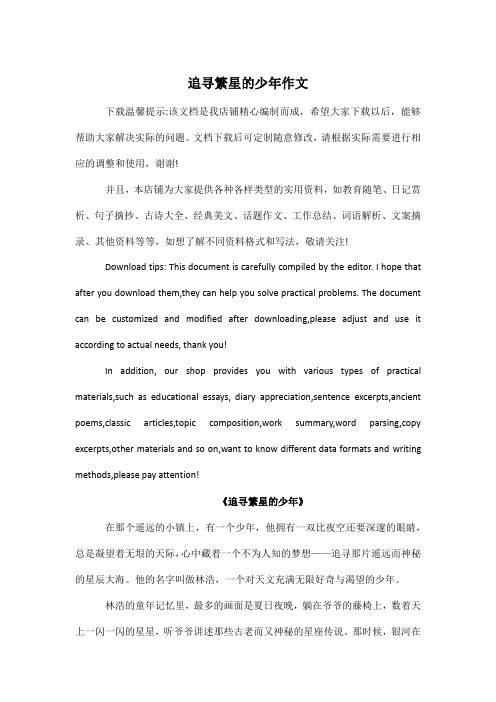 追寻繁星的少年作文

下载温馨提示:该文档是我店铺精心编制而成，希望大家下载以后，能够帮助大家解决实际的问题。文档下载后可定制随意修改，请根据实际需要进行相应的调整和使用，谢谢!

并且，本店铺为大家提供各种各样类型的实用资料，如教育随笔、日记赏析、句子摘抄、古诗大全、经典美文、话题作文、工作总结、词语解析、文案摘录、其他资料等等，如想了解不同资料格式和写法，敬请关注!

Download tips: This document is carefully compiled by the editor. I hope that after you download them,they can help you solve practical problems. The document can be customized and modified after downloading,please adjust and use it according to actual needs, thank you!

In addition, our shop provides you with various types of practical materials,such as educational essays, diary appreciation,sentence excerpts,ancient poems,classic articles,topic composition,work summary,word parsing,copy excerpts,other materials and so on,want to know different data formats and writing methods,please pay attention!

《追寻繁星的少年》

在那个遥远的小镇上，有一个少年，他拥有一双比夜空还要深邃的眼睛，总是凝望着无垠的天际，心中藏着一个不为人知的梦想——追寻那片遥远而神秘的星辰大海。他的名字叫做林浩，一个对天文充满无限好奇与渴望的少年。

林浩的童年记忆里，最多的画面是夏日夜晚，躺在爷爷的藤椅上，数着天上一闪一闪的星星，听爷爷讲述那些古老而又神秘的星座传说。那时候，银河在